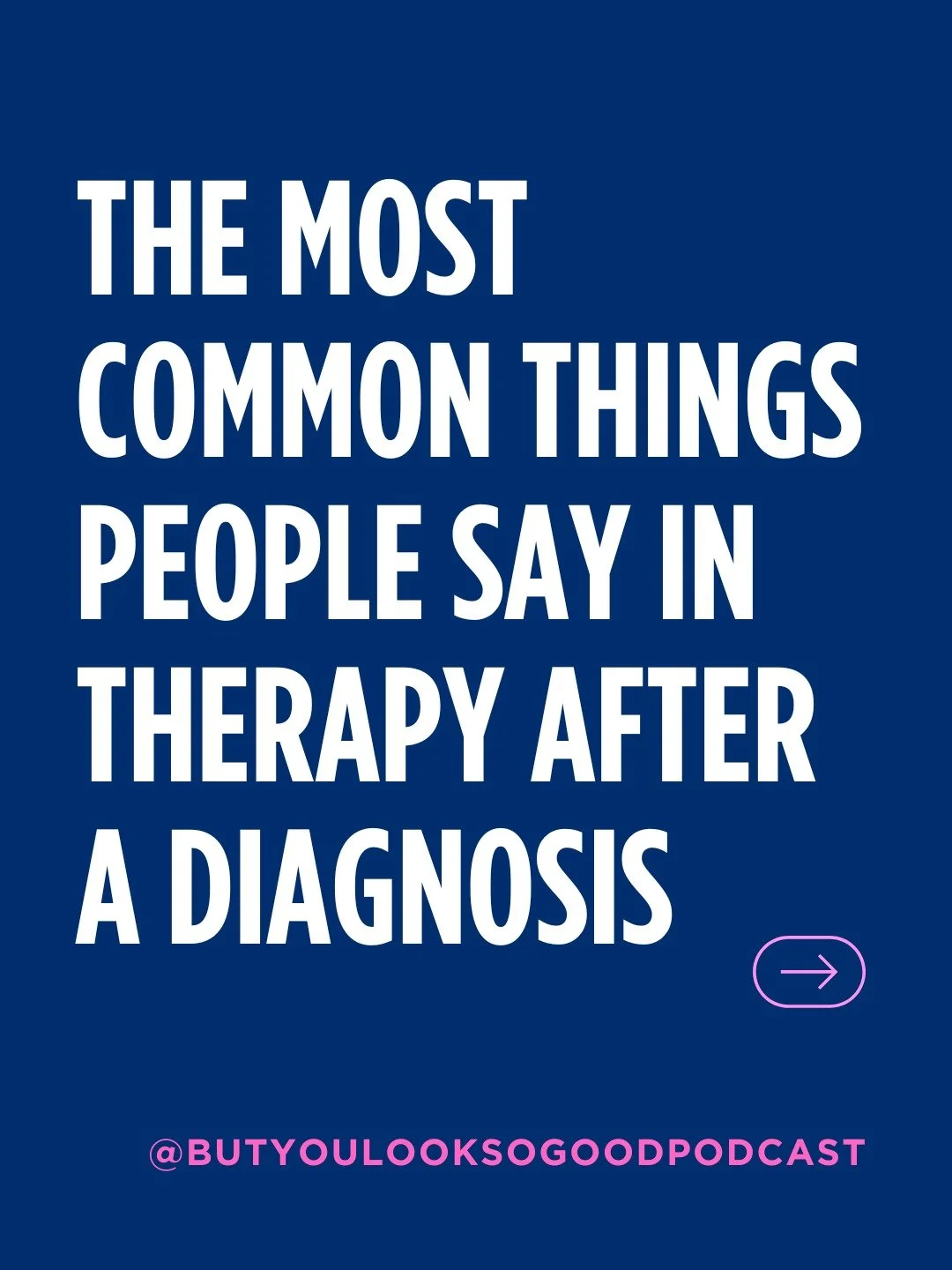 THE MOST COMMON THINGS PEOPLE SAY IN THERAPY AFTER A DIAGNOSIS

@BUTYOULOOKSOGOODPODCAST